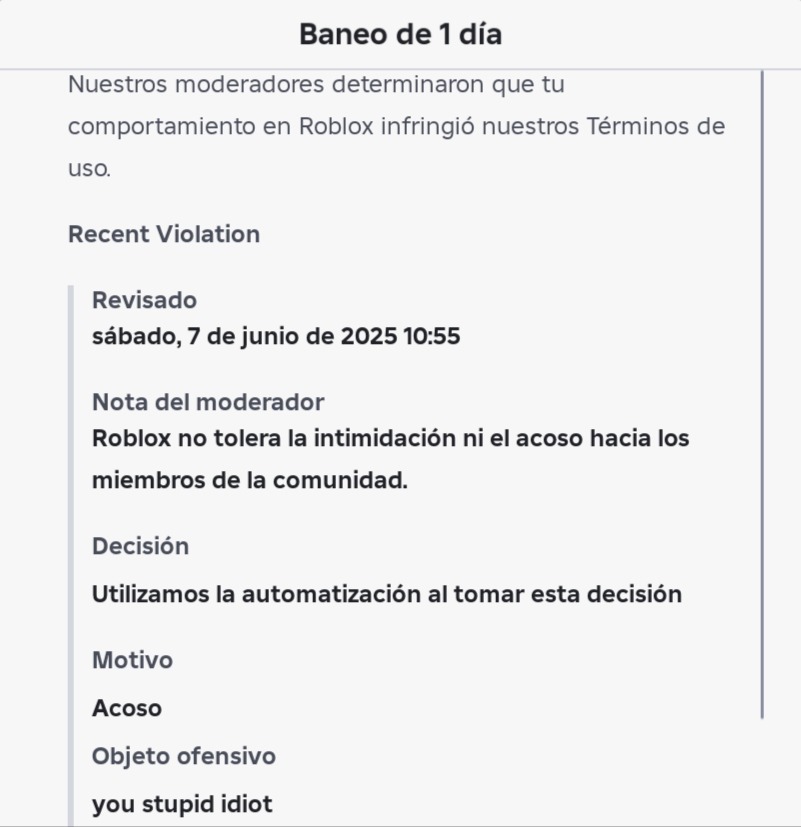 Baneo de 1 día

Nuestros moderadores determinaron que tu comportamiento en Roblox infringió nuestros Términos de uso.

Recent Violation

Revisado
sábado, 7 de junio de 2025 10:55

Nota del moderador
Roblox no tolera la intimidación ni el acoso hacia los miembros de la comunidad.

Decisión
Utilizamos la automatización al tomar esta decisión

Motivo
Acoso

Objeto ofensivo
you stupid idiot